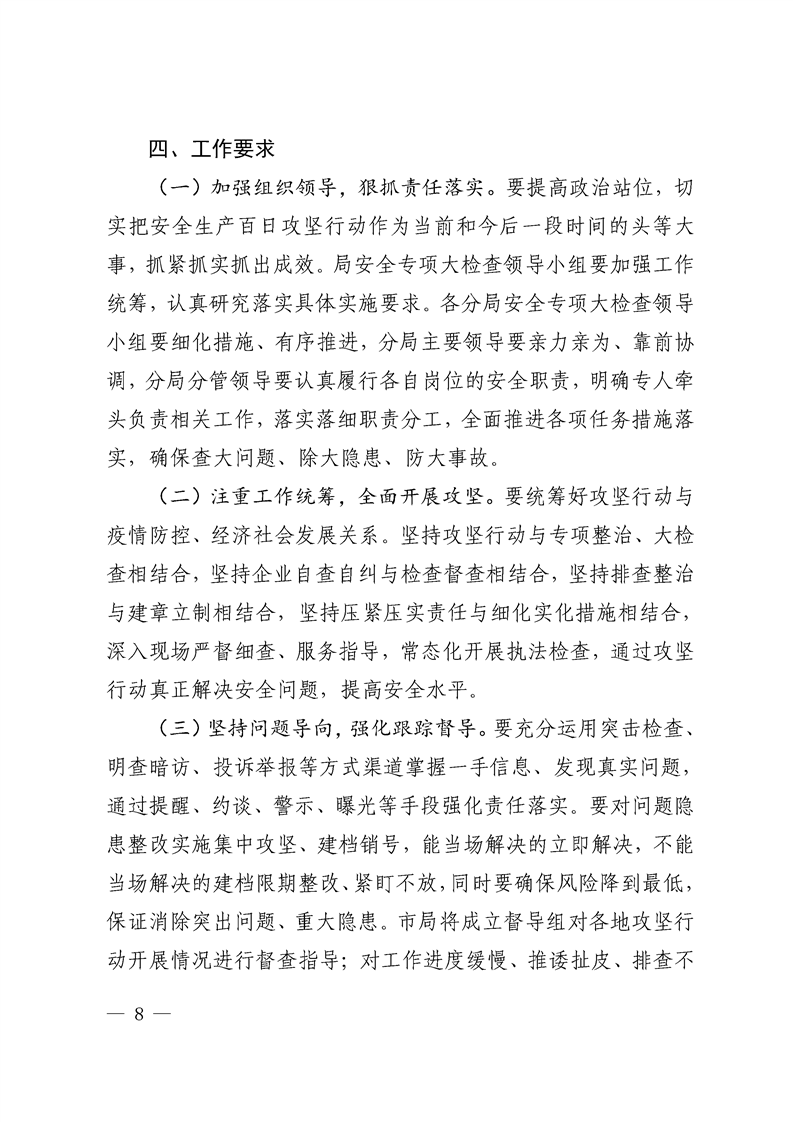 四、工作要求

（一）加强组织领导，狠抓责任落实。要提高政治站位，切实把安全生产百日攻坚行动作为当前和今后一段时间的头等大事，抓紧抓实抓出成效。局安全专项大检查领导小组要加强工作统筹，认真研究落实具体实施要求。各分局安全专项大检查领导小组要细化措施、有序推进，分局主要领导要亲力亲为、靠前协调，分局分管领导要认真履行各自岗位的安全职责，明确专人牵头负责相关工作，落实落细职责分工，全面推进各项任务措施落实，确保查大问题、除大隐患、防大事故。

（二）注重工作统筹，全面开展攻坚。要统筹好攻坚行动与疫情防控、经济社会发展关系。坚持攻坚行动与专项整治、大检查相结合，坚持企业自查自纠与检查督查相结合，坚持排查整治与建章立制相结合，坚持压紧压实责任与细化实化措施相结合，深入现场严督细查、服务指导，常态化开展执法检查，通过攻坚行动真正解决安全问题，提高安全水平。

（三）坚持问题导向，强化跟踪督导。要充分运用突击检查、明查暗访、投诉举报等方式渠道掌握一手信息、发现真实问题，通过提醒、约谈、警示、曝光等手段强化责任落实。要对问题隐患整改实施集中攻坚、建档销号，能当场解决的立即解决，不能当场解决的建档限期整改、紧盯不放，同时要确保风险降到最低，保证消除突出问题、重大隐患。市局将成立督导组对各地攻坚行动开展情况进行督查指导；对工作进度缓慢、推诿扯皮、排查不

— 8 —